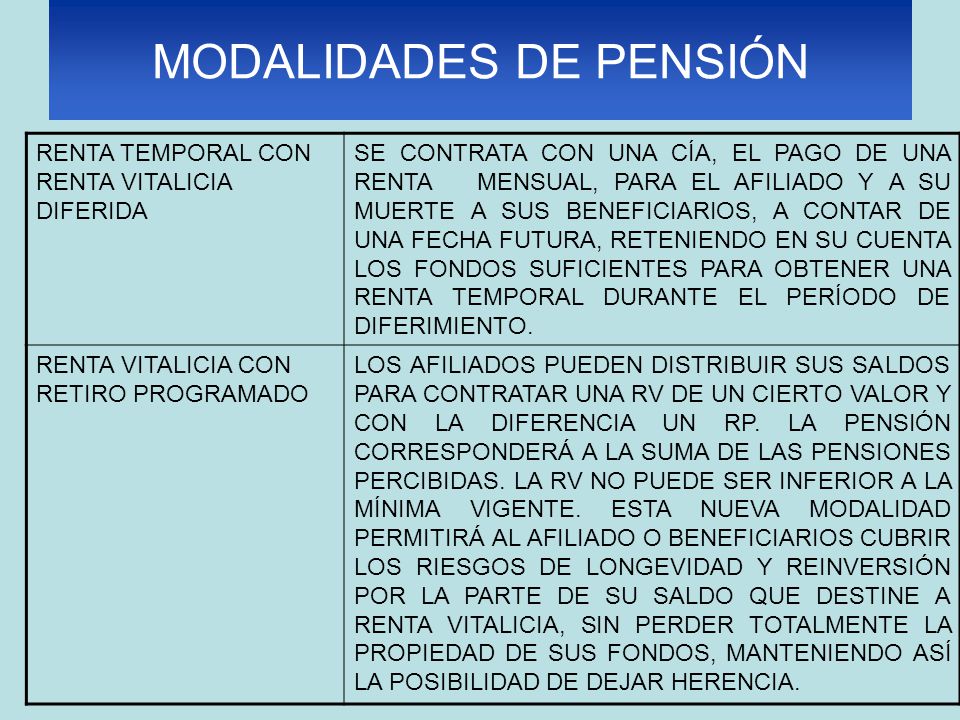 MODALIDADES DE PENSIÓN

| | |
|---|---|
| RENTA TEMPORAL CON RENTA VITALICIA DIFERIDA | SE CONTRATA CON UNA CÍA, EL PAGO DE UNA RENTA MENSUAL, PARA EL AFILIADO Y A SU MUERTE A SUS BENEFICIARIOS, A CONTAR DE UNA FECHA FUTURA, RETENIENDO EN SU CUENTA LOS FONDOS SUFICIENTES PARA OBTENER UNA RENTA TEMPORAL DURANTE EL PERÍODO DE DIFERIMIENTO. |
| RENTA VITALICIA CON RETIRO PROGRAMADO | LOS AFILIADOS PUEDEN DISTRIBUIR SUS SALDOS PARA CONTRATAR UNA RV DE UN CIERTO VALOR Y CON LA DIFERENCIA UN RP. LA PENSIÓN CORRESPONDERÁ A LA SUMA DE LAS PENSIONES PERCIBIDAS. LA RV NO PUEDE SER INFERIOR A LA MÍNIMA VIGENTE. ESTA NUEVA MODALIDAD PERMITIRÁ AL AFILIADO O BENEFICIARIOS CUBRIR LOS RIESGOS DE LONGEVIDAD Y REINVERSIÓN POR LA PARTE DE SU SALDO QUE DESTINE A RENTA VITALICIA, SIN PERDER TOTALMENTE LA PROPIEDAD DE SUS FONDOS, MANTENIENDO ASÍ LA POSIBILIDAD DE DEJAR HERENCIA. |